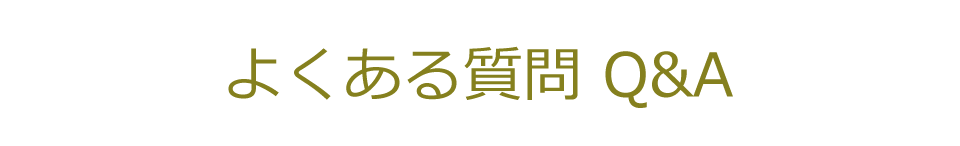 よくある質問 Q&A